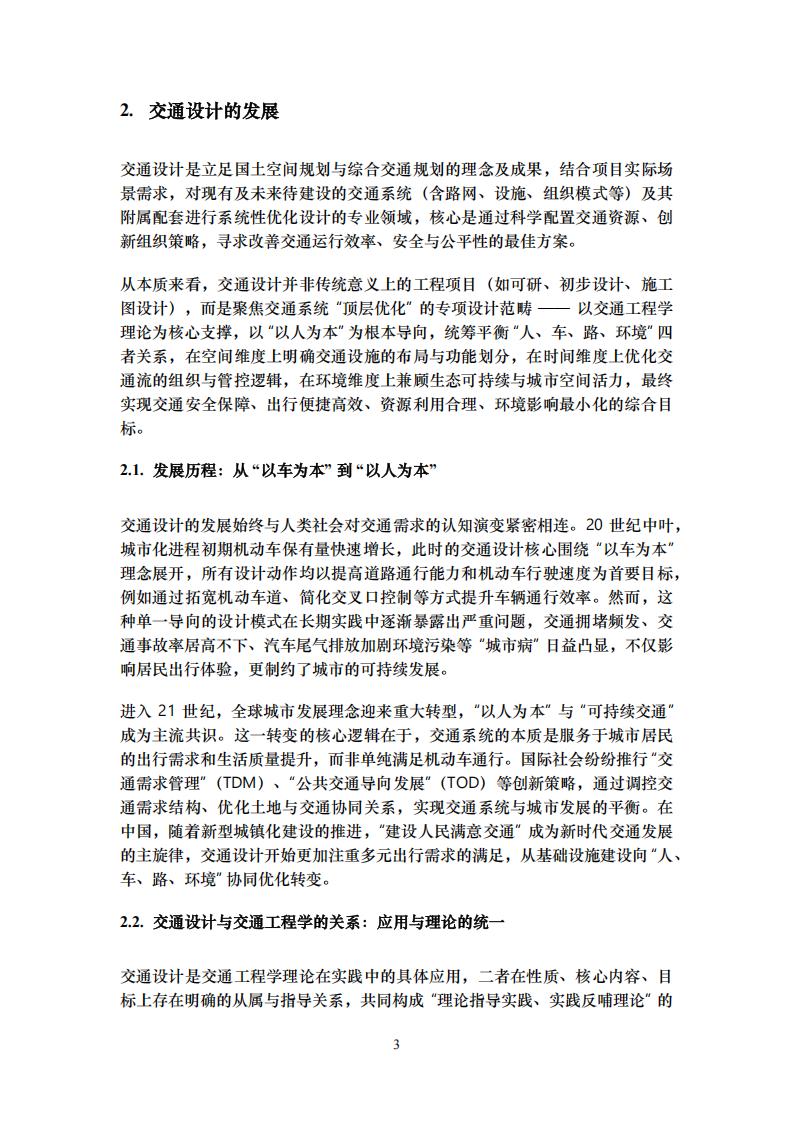 2. 交通设计的发展

交通设计是立足国土空间规划与综合交通规划的理念及成果，结合项目实际场景需求，对现有及未来待建设的交通系统（含路网、设施、组织模式等）及其附属配套进行系统性优化设计的专业领域，核心是通过科学配置交通资源、创新组织策略，寻求改善交通运行效率、安全与公平性的最佳方案。

从本质来看，交通设计并非传统意义上的工程项目（如可研、初步设计、施工图设计），而是聚焦交通系统“顶层优化”的专项设计范畴 —— 以交通工程学理论为核心支撑，以“以人为本”为根本导向，统筹平衡“人、车、路、环境”四者关系，在空间维度上明确交通设施的布局与功能划分，在时间维度上优化交通流的组织与管控逻辑，在环境维度上兼顾生态可持续与城市空间活力，最终实现交通安全保障、出行便捷高效、资源利用合理、环境影响最小化的综合目标。

2.1. 发展历程：从“以车为本”到“以人为本”

交通设计的发展始终与人类社会对交通需求的认知演变紧密相连。20 世纪中叶，城市化进程初期机动车保有量快速增长，此时的交通设计核心围绕“以车为本”理念展开，所有设计动作均以提高道路通行能力和机动车行驶速度为首要目标，例如通过拓宽机动车道、简化交叉口控制等方式提升车辆通行效率。然而，这种单一导向的设计模式在长期实践中逐渐暴露出严重问题，交通拥堵频发、交通事故率居高不下、汽车尾气排放加剧环境污染等“城市病”日益凸显，不仅影响居民出行体验，更制约了城市的可持续发展。

进入 21 世纪，全球城市发展理念迎来重大转型，“以人为本”与“可持续交通”成为主流共识。这一转变的核心逻辑在于，交通系统的本质是服务于城市居民的出行需求和生活质量提升，而非单纯满足机动车通行。国际社会纷纷推行“交通需求管理”（TDM）、“公共交通导向发展”（TOD）等创新策略，通过调控交通需求结构、优化土地与交通协同关系，实现交通系统与城市发展的平衡。在中国，随着新型城镇化建设的推进，“建设人民满意交通”成为新时代交通发展的主旋律，交通设计开始更加注重多元出行需求的满足，从基础设施建设向“人、车、路、环境”协同优化转变。

2.2. 交通设计与交通工程学的关系：应用与理论的统一

交通设计是交通工程学理论在实践中的具体应用，二者在性质、核心内容、目标上存在明确的从属与指导关系，共同构成“理论指导实践、实践反哺理论”的

3